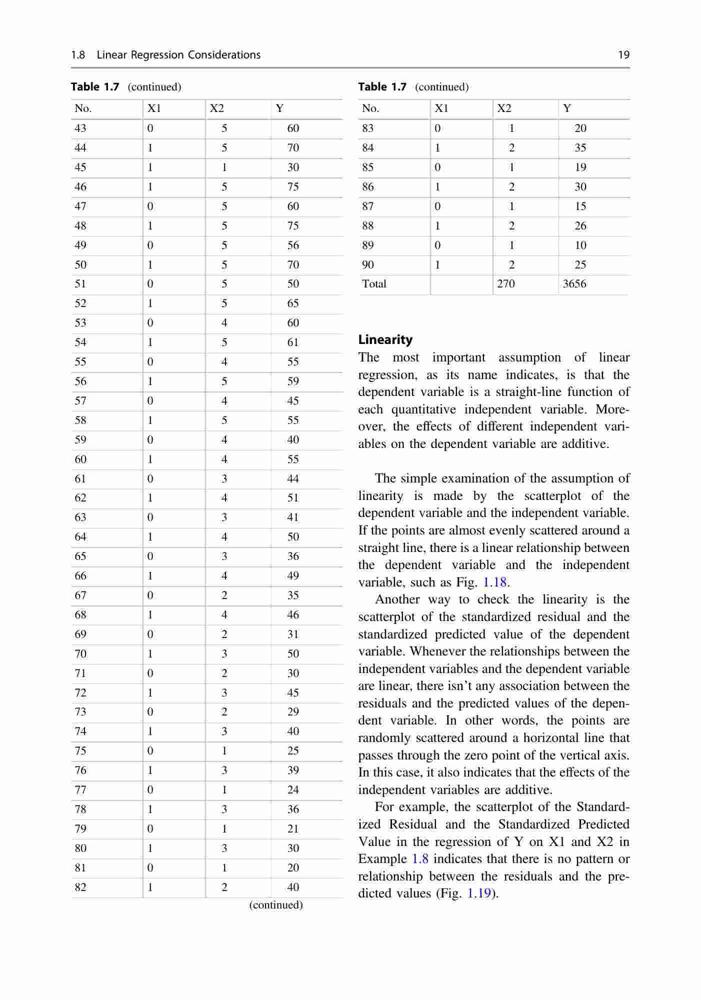 1.8 Linear Regression Considerations 19

Table 1.7 (continued)

| No. | X1 | X2 | Y |
|---|---|---|---|
| 43 | 0 | 5 | 60 |
| 44 | 1 | 5 | 70 |
| 45 | 1 | 1 | 30 |
| 46 | 1 | 5 | 75 |
| 47 | 0 | 5 | 60 |
| 48 | 1 | 5 | 75 |
| 49 | 0 | 5 | 56 |
| 50 | 1 | 5 | 70 |
| 51 | 0 | 5 | 50 |
| 52 | 1 | 5 | 65 |
| 53 | 0 | 4 | 60 |
| 54 | 1 | 5 | 61 |
| 55 | 0 | 4 | 55 |
| 56 | 1 | 5 | 59 |
| 57 | 0 | 4 | 45 |
| 58 | 1 | 5 | 55 |
| 59 | 0 | 4 | 40 |
| 60 | 1 | 4 | 55 |
| 61 | 0 | 3 | 44 |
| 62 | 1 | 4 | 51 |
| 63 | 0 | 3 | 41 |
| 64 | 1 | 4 | 50 |
| 65 | 0 | 3 | 36 |
| 66 | 1 | 4 | 49 |
| 67 | 0 | 2 | 35 |
| 68 | 1 | 4 | 46 |
| 69 | 0 | 2 | 31 |
| 70 | 1 | 3 | 50 |
| 71 | 0 | 2 | 30 |
| 72 | 1 | 3 | 45 |
| 73 | 0 | 2 | 29 |
| 74 | 1 | 3 | 40 |
| 75 | 0 | 1 | 25 |
| 76 | 1 | 3 | 39 |
| 77 | 0 | 1 | 24 |
| 78 | 1 | 3 | 36 |
| 79 | 0 | 1 | 21 |
| 80 | 1 | 3 | 30 |
| 81 | 0 | 1 | 20 |
| 82 | 1 | 2 | 40 |

(continued)

Table 1.7 (continued)

| No. | X1 | X2 | Y |
|---|---|---|---|
| 83 | 0 | 1 | 20 |
| 84 | 1 | 2 | 35 |
| 85 | 0 | 1 | 19 |
| 86 | 1 | 2 | 30 |
| 87 | 0 | 1 | 15 |
| 88 | 1 | 2 | 26 |
| 89 | 0 | 1 | 10 |
| 90 | 1 | 2 | 25 |
| Total | | 270 | 3656 |

Linearity
The most important assumption of linear regression, as its name indicates, is that the dependent variable is a straight-line function of each quantitative independent variable. Moreover, the effects of different independent variables on the dependent variable are additive.

The simple examination of the assumption of linearity is made by the scatterplot of the dependent variable and the independent variable. If the points are almost evenly scattered around a straight line, there is a linear relationship between the dependent variable and the independent variable, such as Fig. 1.18.

Another way to check the linearity is the scatterplot of the standardized residual and the standardized predicted value of the dependent variable. Whenever the relationships between the independent variables and the dependent variable are linear, there isn't any association between the residuals and the predicted values of the dependent variable. In other words, the points are randomly scattered around a horizontal line that passes through the zero point of the vertical axis. In this case, it also indicates that the effects of the independent variables are additive.

For example, the scatterplot of the Standardized Residual and the Standardized Predicted Value in the regression of Y on X1 and X2 in Example 1.8 indicates that there is no pattern or relationship between the residuals and the predicted values (Fig. 1.19).